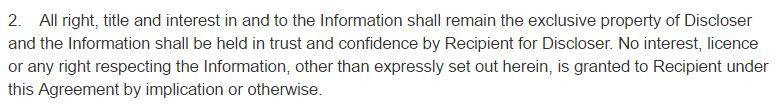 2. All right, title and interest in and to the Information shall remain the exclusive property of Discloser and the Information shall be held in trust and confidence by Recipient for Discloser. No interest, licence or any right respecting the Information, other than expressly set out herein, is granted to Recipient under this Agreement by implication or otherwise.